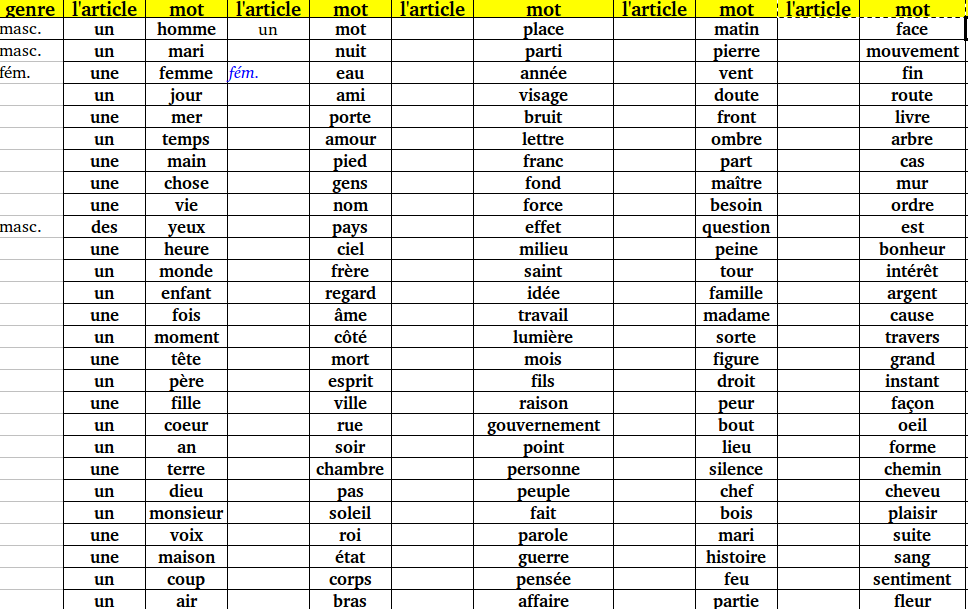 | genre | l'article | mot | l'article | mot | l'article | mot | l'article | mot | l'article | mot |
|---|---|---|---|---|---|---|---|---|---|---|
| masc. | un | homme | un | mot | | place | | matin | | face |
| masc. | un | mari | | nuit | | parti | | pierre | | mouvement |
| fém. | une | femme | fém. | eau | | année | | vent | | fin |
| | un | jour | | ami | | visage | | doute | | route |
| | une | mer | | porte | | bruit | | front | | livre |
| | un | temps | | amour | | lettre | | ombre | | arbre |
| | une | main | | pied | | franc | | part | | cas |
| | une | chose | | gens | | fond | | maître | | mur |
| | une | vie | | nom | | force | | besoin | | ordre |
| masc. | des | yeux | | pays | | effet | | question | | est |
| | une | heure | | ciel | | milieu | | peine | | bonheur |
| | un | monde | | frère | | saint | | tour | | intérêt |
| | un | enfant | | regard | | idée | | famille | | argent |
| | une | fois | | âme | | travail | | madame | | cause |
| | un | moment | | côté | | lumière | | sorte | | travers |
| | une | tête | | mort | | mois | | figure | | grand |
| | un | père | | esprit | | fils | | droit | | instant |
| | une | fille | | ville | | raison | | peur | | façon |
| | un | coeur | | rue | | gouvernement | | bout | | oeil |
| | un | an | | soir | | point | | lieu | | forme |
| | une | terre | | chambre | | personne | | silence | | chemin |
| | un | dieu | | pas | | peuple | | chef | | cheveu |
| | un | monsieur | | soleil | | fait | | bois | | plaisir |
| | une | voix | | roi | | parole | | mari | | suite |
| | une | maison | | état | | guerre | | histoire | | sang |
| | un | coup | | corps | | pensée | | feu | | sentiment |
| | un | air | | bras | | affaire | | partie | | fleur |